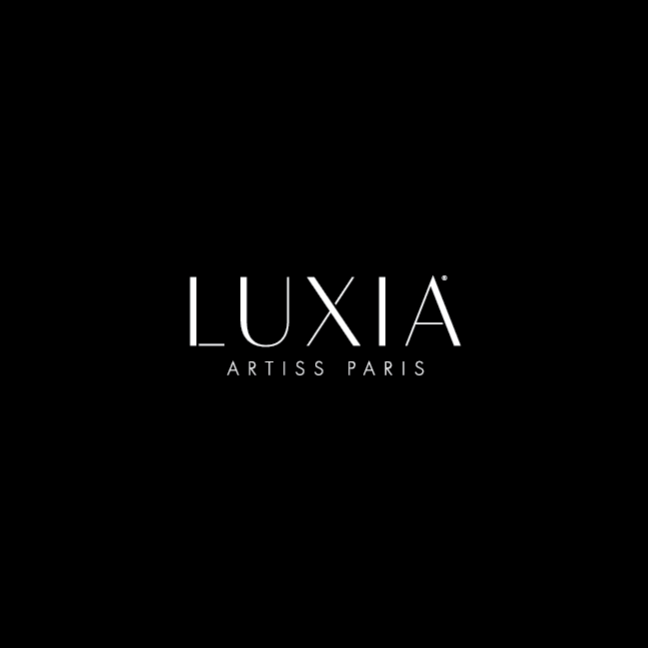 LUXIA®
ARTISS PARIS